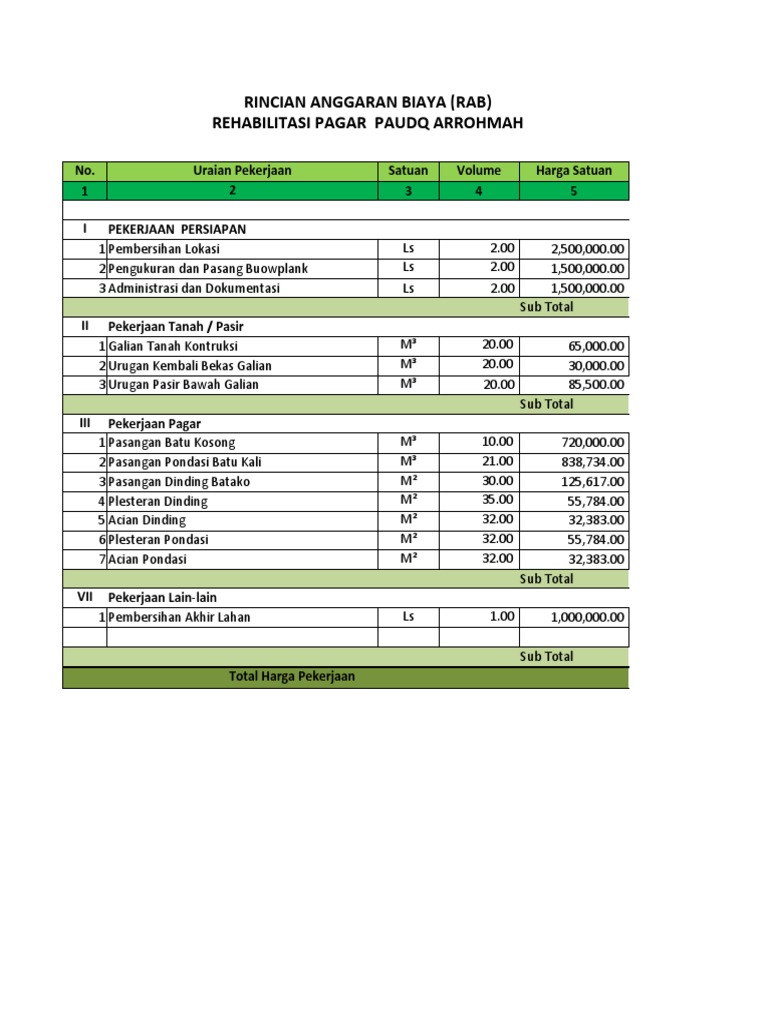 RINCIAN ANGGARAN BIAYA (RAB)
REHABILITASI PAGAR PAUDQ ARROHMAH

| No. | Uraian Pekerjaan | Satuan | Volume | Harga Satuan |
|---|---|---|---|---|
| 1 | 2 | 3 | 4 | 5 |
| | | | | |
| I | PEKERJAAN PERSIAPAN | | | |
| 1 | Pembersihan Lokasi | Ls | 2.00 | 2,500,000.00 |
| 2 | Pengukuran dan Pasang Buowplank | Ls | 2.00 | 1,500,000.00 |
| 3 | Administrasi dan Dokumentasi | Ls | 2.00 | 1,500,000.00 |
| | | | | Sub Total |
| II | Pekerjaan Tanah / Pasir | | | |
| 1 | Galian Tanah Kontruksi | M³ | 20.00 | 65,000.00 |
| 2 | Urugan Kembali Bekas Galian | M³ | 20.00 | 30,000.00 |
| 3 | Urugan Pasir Bawah Galian | M³ | 20.00 | 85,500.00 |
| | | | | Sub Total |
| III | Pekerjaan Pagar | | | |
| 1 | Pasangan Batu Kosong | M³ | 10.00 | 720,000.00 |
| 2 | Pasangan Pondasi Batu Kali | M³ | 21.00 | 838,734.00 |
| 3 | Pasangan Dinding Batako | M² | 30.00 | 125,617.00 |
| 4 | Plesteran Dinding | M² | 35.00 | 55,784.00 |
| 5 | Acian Dinding | M² | 32.00 | 32,383.00 |
| 6 | Plesteran Pondasi | M² | 32.00 | 55,784.00 |
| 7 | Acian Pondasi | M² | 32.00 | 32,383.00 |
| | | | | Sub Total |
| VII | Pekerjaan Lain-lain | | | |
| 1 | Pembersihan Akhir Lahan | Ls | 1.00 | 1,000,000.00 |
| | | | | |
| | | | | Sub Total |
| | Total Harga Pekerjaan | | | |